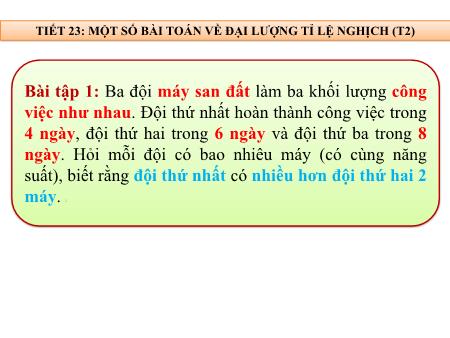 TIẾT 23: MỘT SỐ BÀI TOÁN VỀ ĐẠI LƯỢNG TỈ LỆ NGHỊCH (T2)

Bài tập 1: Ba đội máy san đất làm ba khối lượng công việc như nhau. Đội thứ nhất hoàn thành công việc trong 4 ngày, đội thứ hai trong 6 ngày và đội thứ ba trong 8 ngày. Hỏi mỗi đội có bao nhiêu máy (có cùng năng suất), biết rằng đội thứ nhất có nhiều hơn đội thứ hai 2 máy.